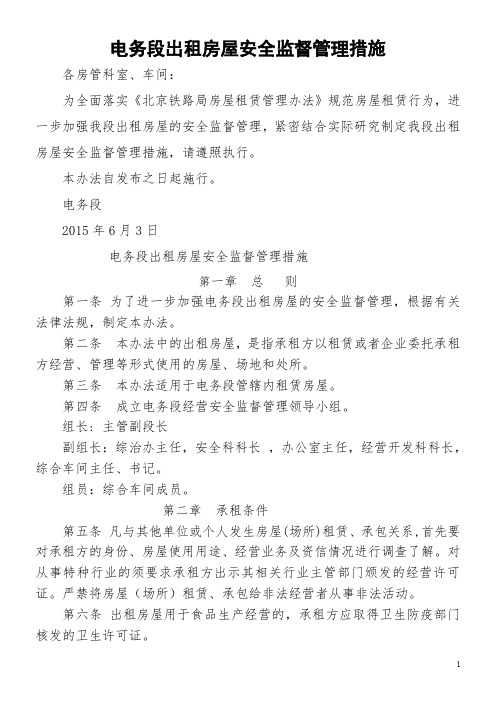 电务段出租房屋安全监督管理措施

各房管科室、车间：

为全面落实《北京铁路局房屋租赁管理办法》规范房屋租赁行为，进一步加强我段出租房屋的安全监督管理，紧密结合实际研究制定我段出租房屋安全监督管理措施，请遵照执行。

本办法自发布之日起施行。

电务段

2015 年 6 月 3 日

电务段出租房屋安全监督管理措施

第一章　总　则

第一条　为了进一步加强电务段出租房屋的安全监督管理，根据有关法律法规，制定本办法。

第二条　本办法中的出租房屋，是指承租方以租赁或者企业委托承租方经营、管理等形式使用的房屋、场地和处所。

第三条　本办法适用于电务段管辖内租赁房屋。

第四条　成立电务段经营安全监督管理领导小组。

组长：主管副段长

副组长：综治办主任，安全科科长 ，办公室主任，经营开发科科长，综合车间主任、书记。

组员：综合车间成员。

第二章　承租条件

第五条 凡与其他单位或个人发生房屋(场所)租赁、承包关系，首先要对承租方的身份、房屋使用用途、经营业务及资信情况进行调查了解。对从事特种行业的须要求承租方出示其相关行业主管部门颁发的经营许可证。严禁将房屋（场所）租赁、承包给非法经营者从事非法活动。

第六条 出租房屋用于食品生产经营的，承租方应取得卫生防疫部门核发的卫生许可证。

1